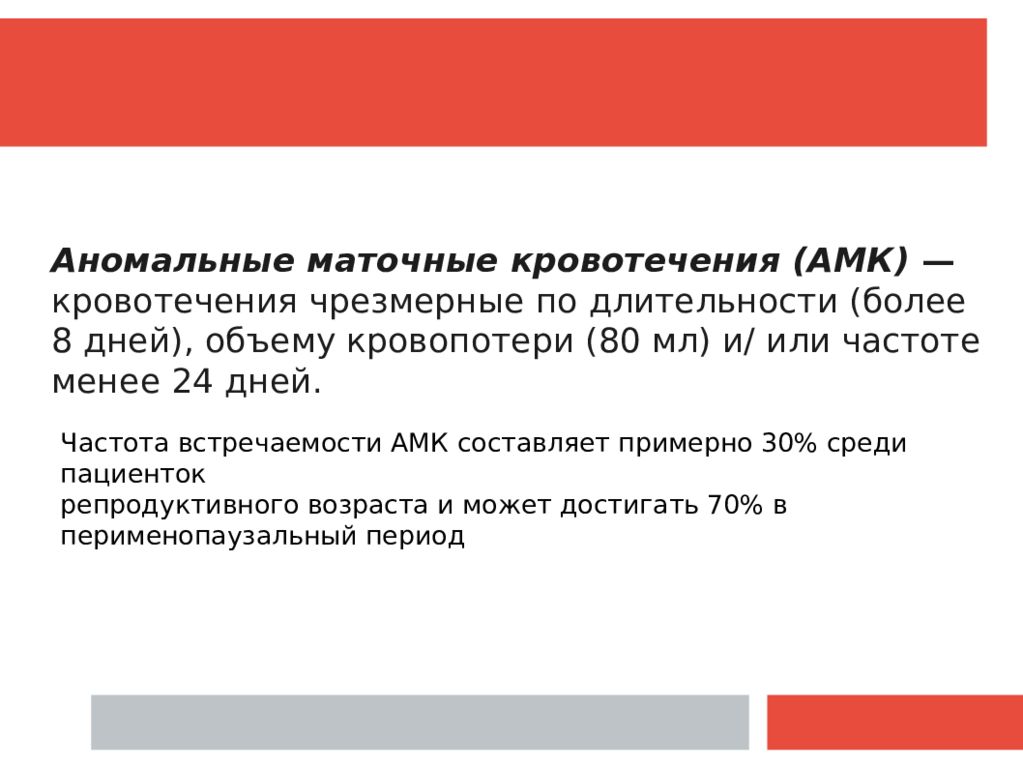 Аномальные маточные кровотечения (АМК) — кровотечения чрезмерные по длительности (более 8 дней), объему кровопотери (80 мл) и/ или частоте менее 24 дней.

Частота встречаемости АМК составляет примерно 30% среди пациенток
репродуктивного возраста и может достигать 70% в перименопаузальный период